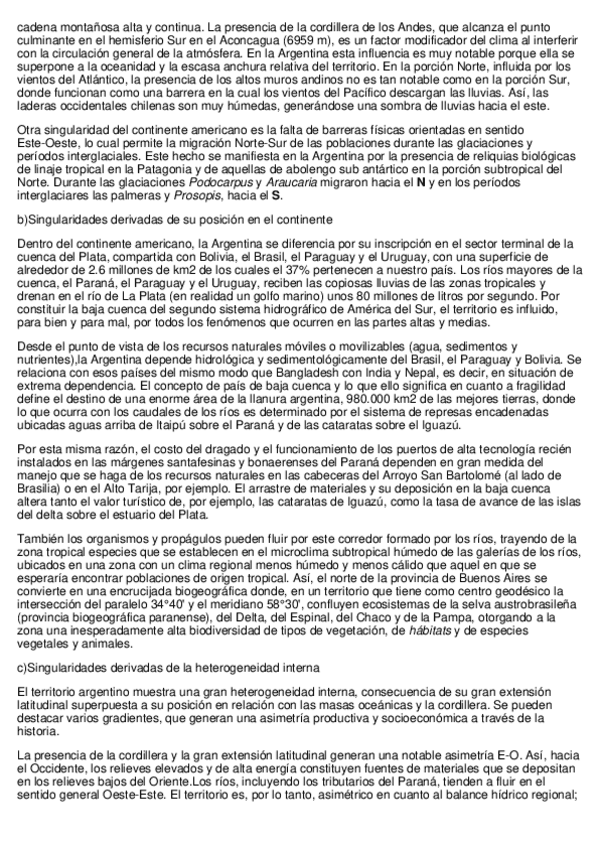 cadena montañosa alta y continua. La presencia de la cordillera de los Andes, que alcanza el punto culminante en el hemisferio Sur en el Aconcagua (6959 m), es un factor modificador del clima al interferir con la circulación general de la atmósfera. En la Argentina esta influencia es muy notable porque ella se superpone a la oceanidad y la escasa anchura relativa del territorio. En la porción Norte, influida por los vientos del Atlántico, la presencia de los altos muros andinos no es tan notable como en la porción Sur, donde funcionan como una barrera en la cual los vientos del Pacífico descargan las lluvias. Así, las laderas occidentales chilenas son muy húmedas, generándose una sombra de lluvias hacia el este.

Otra singularidad del continente americano es la falta de barreras físicas orientadas en sentido Este-Oeste, lo cual permite la migración Norte-Sur de las poblaciones durante las glaciaciones y períodos interglaciales. Este hecho se manifiesta en la Argentina por la presencia de reliquias biológicas de linaje tropical en la Patagonia y de aquellas de abolengo sub antártico en la porción subtropical del Norte. Durante las glaciaciones Podocarpus y Araucaria migraron hacia el N y en los períodos interglaciares las palmeras y Prosopis, hacia el S.

b)Singularidades derivadas de su posición en el continente

Dentro del continente americano, la Argentina se diferencia por su inscripción en el sector terminal de la cuenca del Plata, compartida con Bolivia, el Brasil, el Paraguay y el Uruguay, con una superficie de alrededor de 2.6 millones de km2 de los cuales el 37% pertenecen a nuestro país. Los ríos mayores de la cuenca, el Paraná, el Paraguay y el Uruguay, reciben las copiosas lluvias de las zonas tropicales y drenan en el río de La Plata (en realidad un golfo marino) unos 80 millones de litros por segundo. Por constituir la baja cuenca del segundo sistema hidrográfico de América del Sur, el territorio es influido, para bien y para mal, por todos los fenómenos que ocurren en las partes altas y medias.

Desde el punto de vista de los recursos naturales móviles o movilizables (agua, sedimentos y nutrientes),la Argentina depende hidrológica y sedimentológicamente del Brasil, el Paraguay y Bolivia. Se relaciona con esos países del mismo modo que Bangladesh con India y Nepal, es decir, en situación de extrema dependencia. El concepto de país de baja cuenca y lo que ello significa en cuanto a fragilidad define el destino de una enorme área de la llanura argentina, 980.000 km2 de las mejores tierras, donde lo que ocurra con los caudales de los ríos es determinado por el sistema de represas encadenadas ubicadas aguas arriba de Itaipú sobre el Paraná y de las cataratas sobre el Iguazú.

Por esta misma razón, el costo del dragado y el funcionamiento de los puertos de alta tecnología recién instalados en las márgenes santafesinas y bonaerenses del Paraná dependen en gran medida del manejo que se haga de los recursos naturales en las cabeceras del Arroyo San Bartolomé (al lado de Brasilia) o en el Alto Tarija, por ejemplo. El arrastre de materiales y su deposición en la baja cuenca altera tanto el valor turístico de, por ejemplo, las cataratas de Iguazú, como la tasa de avance de las islas del delta sobre el estuario del Plata.

También los organismos y propágulos pueden fluir por este corredor formado por los ríos, trayendo de la zona tropical especies que se establecen en el microclima subtropical húmedo de las galerías de los ríos, ubicados en una zona con un clima regional menos húmedo y menos cálido que aquel en que se esperaría encontrar poblaciones de origen tropical. Así, el norte de la provincia de Buenos Aires se convierte en una encrucijada biogeográfica donde, en un territorio que tiene como centro geodésico la intersección del paralelo 34°40' y el meridiano 58°30', confluyen ecosistemas de la selva austrobrasileña (provincia biogeográfica paranense), del Delta, del Espinal, del Chaco y de la Pampa, otorgando a la zona una inesperadamente alta biodiversidad de tipos de vegetación, de hábitats y de especies vegetales y animales.

c)Singularidades derivadas de la heterogeneidad interna

El territorio argentino muestra una gran heterogeneidad interna, consecuencia de su gran extensión latitudinal superpuesta a su posición en relación con las masas oceánicas y la cordillera. Se pueden destacar varios gradientes, que generan una asimetría productiva y socioeconómica a través de la historia.

La presencia de la cordillera y la gran extensión latitudinal generan una notable asimetría E-O. Así, hacia el Occidente, los relieves elevados y de alta energía constituyen fuentes de materiales que se depositan en los relieves bajos del Oriente.Los ríos, incluyendo los tributarios del Paraná, tienden a fluir en el sentido general Oeste-Este. El territorio es, por lo tanto, asimétrico en cuanto al balance hídrico regional;